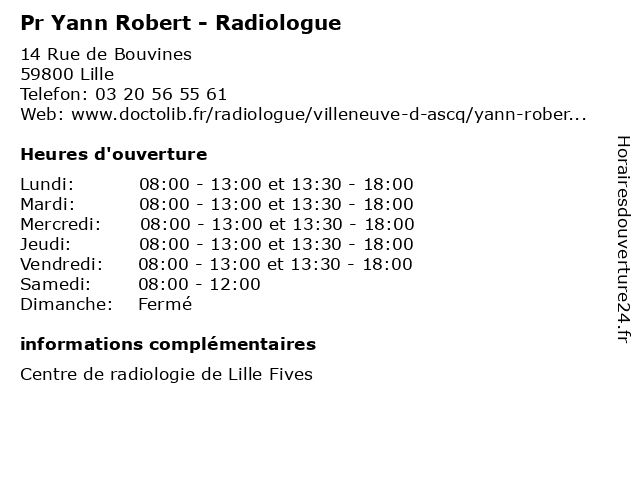 Pr Yann Robert - Radiologue

14 Rue de Bouvines
59800 Lille
Telefon: 03 20 56 55 61
Web: www.doctolib.fr/radiologue/villeneuve-d-ascq/yann-rober...

Heures d'ouverture

Lundi: 08:00 - 13:00 et 13:30 - 18:00
Mardi: 08:00 - 13:00 et 13:30 - 18:00
Mercredi: 08:00 - 13:00 et 13:30 - 18:00
Jeudi: 08:00 - 13:00 et 13:30 - 18:00
Vendredi: 08:00 - 13:00 et 13:30 - 18:00
Samedi: 08:00 - 12:00
Dimanche: Fermé

informations complémentaires

Centre de radiologie de Lille Fives

Horairesdouverture24.fr